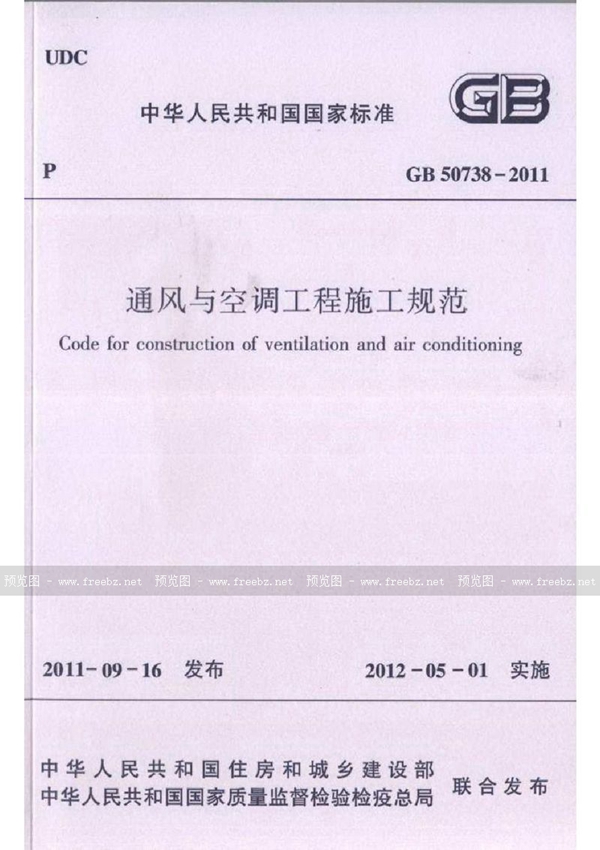 UDC

中华人民共和国国家标准

GB

P

GB 50738-2011

通风与空调工程施工规范

Code for construction of ventilation and air conditioning

2011-09-16 发布

2012-05-01 实施

中华人民共和国住房和城乡建设部
中华人民共和国国家质量监督检验检疫总局

联合发布

预览图 - www.freebz.net